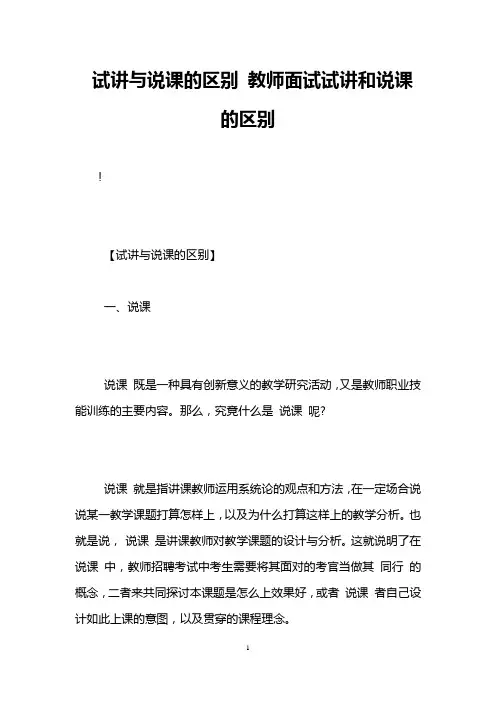 试讲与说课的区别 教师面试试讲和说课的区别

!

【试讲与说课的区别】

一、说课

说课 既是一种具有创新意义的教学研究活动，又是教师职业技能训练的主要内容。那么，究竟什么是 说课 呢?

说课 就是指讲课教师运用系统论的观点和方法，在一定场合说说某一教学课题打算怎样上，以及为什么打算这样上的教学分析。也就是说， 说课 是讲课教师对教学课题的设计与分析。这就说明了在 说课 中，教师招聘考试中考生需要将其面对的考官当做其 同行 的概念，二者来共同探讨本课题是怎么上效果好，或者 说课 者自己设计如此上课的意图，以及贯穿的课程理念。

1